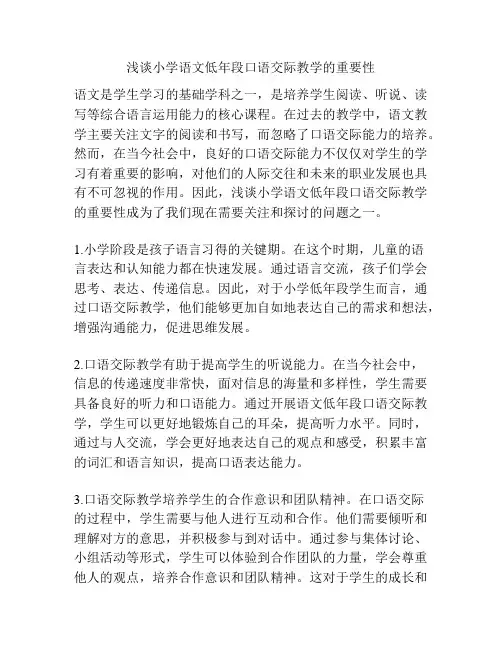 浅谈小学语文低年段口语交际教学的重要性

语文是学生学习的基础学科之一，是培养学生阅读、听说、读写等综合语言运用能力的核心课程。在过去的教学中，语文教学主要关注文字的阅读和书写，而忽略了口语交际能力的培养。然而，在当今社会中，良好的口语交际能力不仅仅对学生的学习有着重要的影响，对他们的人际交往和未来的职业发展也具有不可忽视的作用。因此，浅谈小学语文低年段口语交际教学的重要性成为了我们现在需要关注和探讨的问题之一。

1.小学阶段是孩子语言习得的关键期。在这个时期，儿童的语言表达和认知能力都在快速发展。通过语言交流，孩子们学会思考、表达、传递信息。因此，对于小学低年段学生而言，通过口语交际教学，他们能够更加自如地表达自己的需求和想法，增强沟通能力，促进思维发展。

2.口语交际教学有助于提高学生的听说能力。在当今社会中，信息的传递速度非常快，面对信息的海量和多样性，学生需要具备良好的听力和口语能力。通过开展语文低年段口语交际教学，学生可以更好地锻炼自己的耳朵，提高听力水平。同时，通过与人交流，学会更好地表达自己的观点和感受，积累丰富的词汇和语言知识，提高口语表达能力。

3.口语交际教学培养学生的合作意识和团队精神。在口语交际的过程中，学生需要与他人进行互动和合作。他们需要倾听和理解对方的意思，并积极参与到对话中。通过参与集体讨论、小组活动等形式，学生可以体验到合作团队的力量，学会尊重他人的观点，培养合作意识和团队精神。这对于学生的成长和